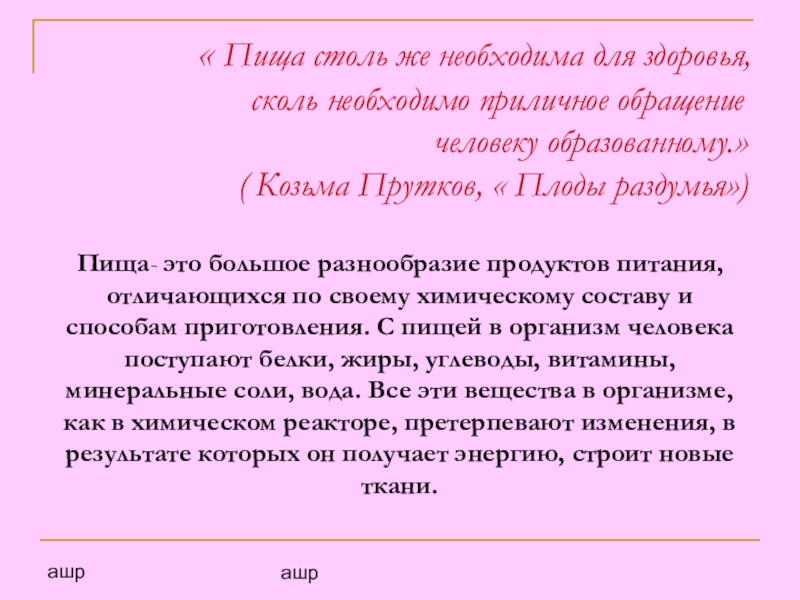 « Пища столь же необходима для здоровья,
сколь необходимо приличное обращение
человеку образованному.»
( Козьма Прутков, « Плоды раздумья»)

Пища- это большое разнообразие продуктов питания, отличающихся по своему химическому составу и способам приготовления. С пищей в организм человека поступают белки, жиры, углеводы, витамины, минеральные соли, вода. Все эти вещества в организме, как в химическом реакторе, претерпевают изменения, в результате которых он получает энергию, строит новые ткани.

ашр

ашр